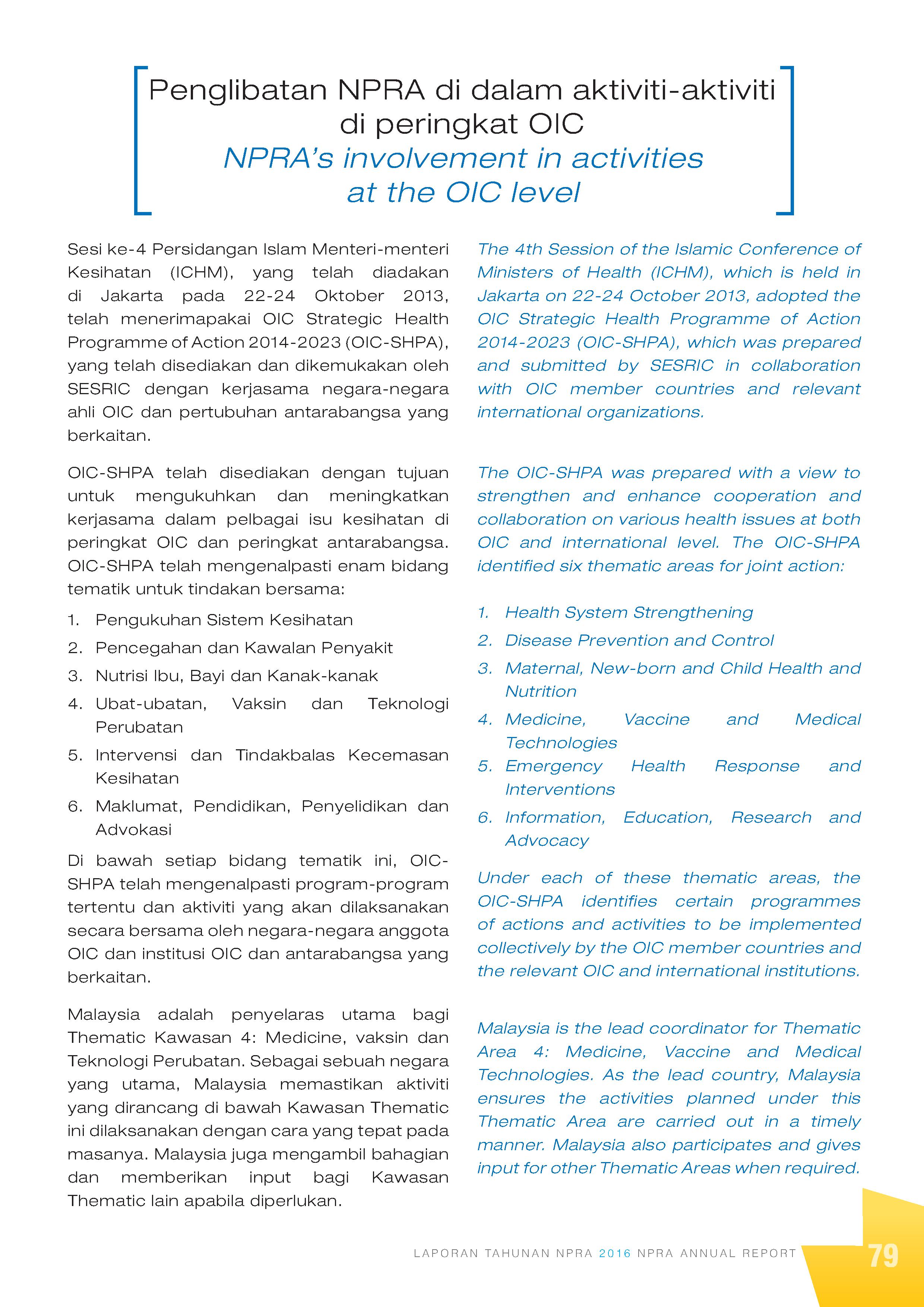 Penglibatan NPRA di dalam aktiviti-aktiviti di peringkat OIC
NPRA's involvement in activities at the OIC level

Sesi ke-4 Persidangan Islam Menteri-menteri Kesihatan (ICHM), yang telah diadakan di Jakarta pada 22-24 Oktober 2013, telah menerimapakai OIC Strategic Health Programme of Action 2014-2023 (OIC-SHPA), yang telah disediakan dan dikemukakan oleh SESRIC dengan kerjasama negara-negara ahli OIC dan pertubuhan antarabangsa yang berkaitan.

OIC-SHPA telah disediakan dengan tujuan untuk mengukuhkan dan meningkatkan kerjasama dalam pelbagai isu kesihatan di peringkat OIC dan peringkat antarabangsa. OIC-SHPA telah mengenalpasti enam bidang tematik untuk tindakan bersama:

1. Pengukuhan Sistem Kesihatan
2. Pencegahan dan Kawalan Penyakit
3. Nutrisi Ibu, Bayi dan Kanak-kanak
4. Ubat-ubatan, Vaksin dan Teknologi Perubatan
5. Intervensi dan Tindakbalas Kecemasan Kesihatan
6. Maklumat, Pendidikan, Penyelidikan dan Advokasi

Di bawah setiap bidang tematik ini, OIC-SHPA telah mengenalpasti program-program tertentu dan aktiviti yang akan dilaksanakan secara bersama oleh negara-negara anggota OIC dan institusi OIC dan antarabangsa yang berkaitan.

Malaysia adalah penyelaras utama bagi Thematic Kawasan 4: Medicine, vaksin dan Teknologi Perubatan. Sebagai sebuah negara yang utama, Malaysia memastikan aktiviti yang dirancang di bawah Kawasan Thematic ini dilaksanakan dengan cara yang tepat pada masanya. Malaysia juga mengambil bahagian dan memberikan input bagi Kawasan Thematic lain apabila diperlukan.

The 4th Session of the Islamic Conference of Ministers of Health (ICHM), which is held in Jakarta on 22-24 October 2013, adopted the OIC Strategic Health Programme of Action 2014-2023 (OIC-SHPA), which was prepared and submitted by SESRIC in collaboration with OIC member countries and relevant international organizations.

The OIC-SHPA was prepared with a view to strengthen and enhance cooperation and collaboration on various health issues at both OIC and international level. The OIC-SHPA identified six thematic areas for joint action:

1. Health System Strengthening
2. Disease Prevention and Control
3. Maternal, New-born and Child Health and Nutrition
4. Medicine, Vaccine and Medical Technologies
5. Emergency Health Response and Interventions
6. Information, Education, Research and Advocacy

Under each of these thematic areas, the OIC-SHPA identifies certain programmes of actions and activities to be implemented collectively by the OIC member countries and the relevant OIC and international institutions.

Malaysia is the lead coordinator for Thematic Area 4: Medicine, Vaccine and Medical Technologies. As the lead country, Malaysia ensures the activities planned under this Thematic Area are carried out in a timely manner. Malaysia also participates and gives input for other Thematic Areas when required.

LAPORAN TAHUNAN NPRA 2016 NPRA ANNUAL REPORT 79